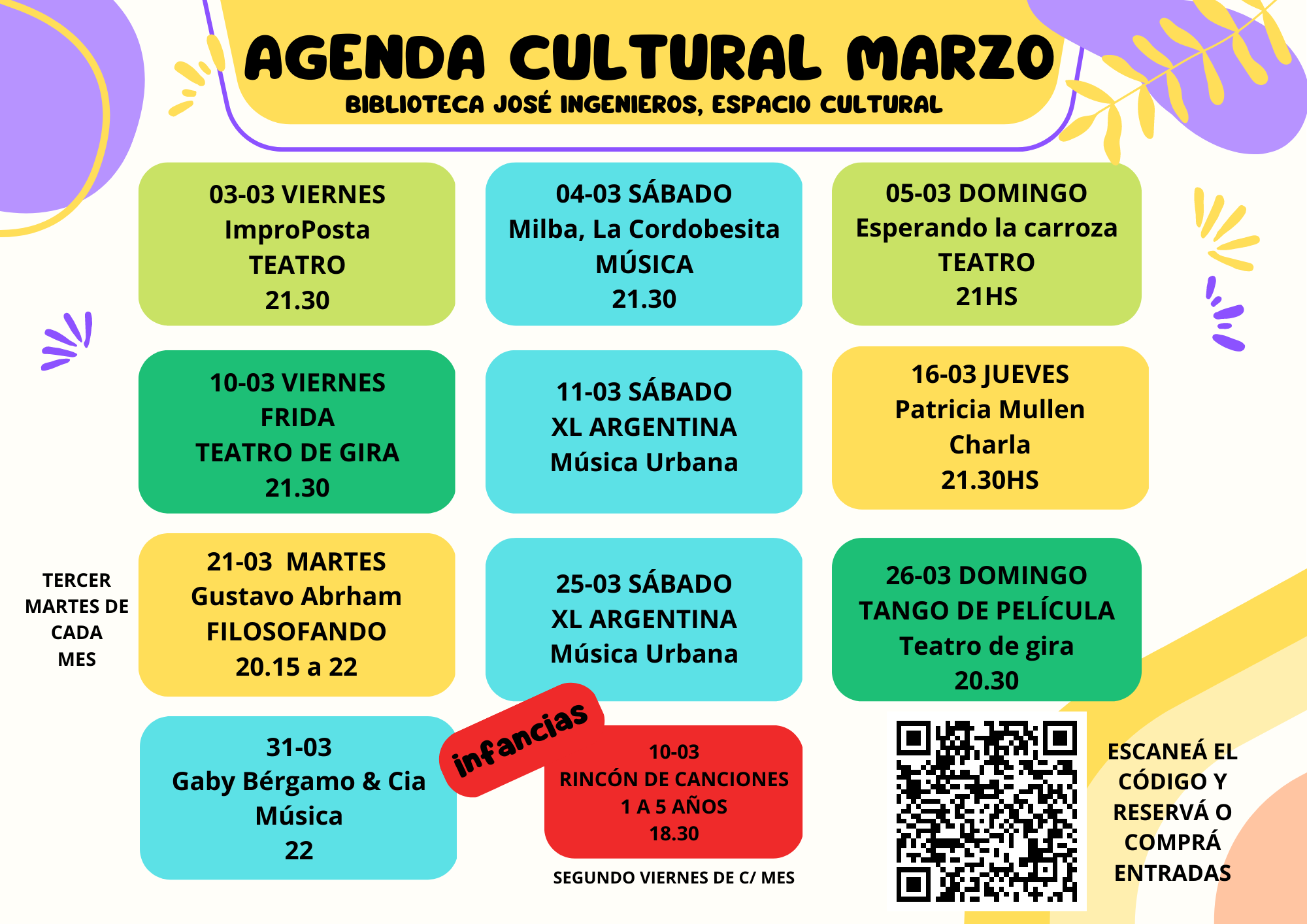 AGENDA CULTURAL MARZO
BIBLIOTECA JOSÉ INGENIEROS, ESPACIO CULTURAL

03-03 VIERNES
ImproPosta
TEATRO
21.30

04-03 SÁBADO
Milba, La Cordobesita
MÚSICA
21.30

05-03 DOMINGO
Esperando la carroza
TEATRO
21HS

10-03 VIERNES
FRIDA
TEATRO DE GIRA
21.30

11-03 SÁBADO
XL ARGENTINA
Música Urbana

16-03 JUEVES
Patricia Mullen
Charla
21.30HS

TERCER
MARTES DE
CADA
MES

21-03 MARTES
Gustavo Abrham
FILOSOFANDO
20.15 a 22

25-03 SÁBADO
XL ARGENTINA
Música Urbana

26-03 DOMINGO
TANGO DE PELÍCULA
Teatro de gira
20.30

31-03
Gaby Bérgamo & Cia
Música
22

infancias

10-03
RINCÓN DE CANCIONES
1 A 5 AÑOS
18.30

SEGUNDO VIERNES DE C/ MES

ESCANEÁ EL
CÓDIGO Y
RESERVÁ O
COMPRÁ
ENTRADAS